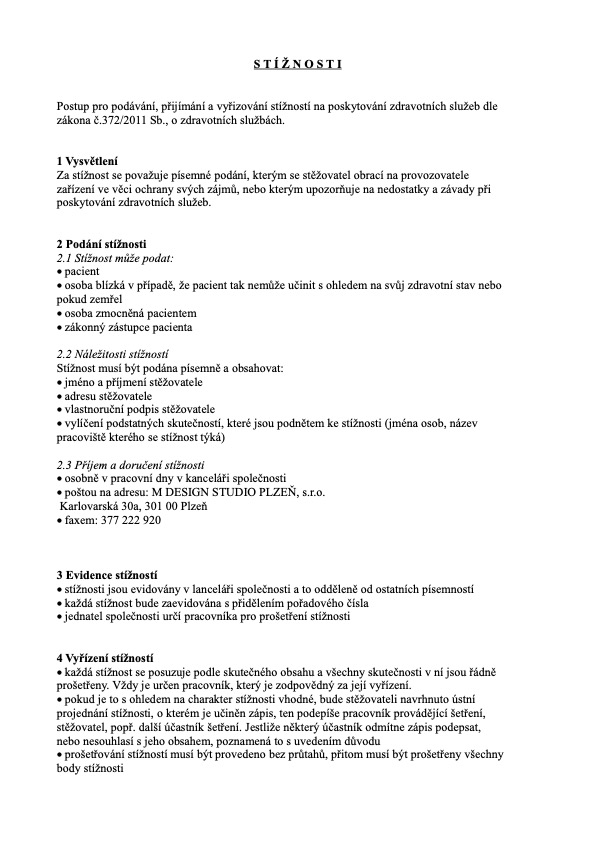 S T Í Ž N O S T I

Postup pro podávání, přijímání a vyřizování stížností na poskytování zdravotních služeb dle zákona č.372/2011 Sb., o zdravotních službách.

1 Vysvětlení
Za stížnost se považuje písemné podání, kterým se stěžovatel obrací na provozovatele zařízení ve věci ochrany svých zájmů, nebo kterým upozorňuje na nedostatky a závady při poskytování zdravotních služeb.

2 Podání stížnosti
2.1 Stížnost může podat:
• pacient
• osoba blízká v případě, že pacient tak nemůže učinit s ohledem na svůj zdravotní stav nebo pokud zemřel
• osoba zmocněná pacientem
• zákonný zástupce pacienta

2.2 Náležitosti stížností
Stížnost musí být podána písemně a obsahovat:
• jméno a příjmení stěžovatele
• adresu stěžovatele
• vlastnoruční podpis stěžovatele
• vylíčení podstatných skutečností, které jsou podnětem ke stížnosti (jména osob, název pracoviště kterého se stížnost týká)

2.3 Příjem a doručení stížnosti
• osobně v pracovní dny v kanceláři společnosti
• poštou na adresu: M DESIGN STUDIO PLZEŇ, s.r.o.
Karlovarská 30a, 301 00 Plzeň
• faxem: 377 222 920

3 Evidence stížností
• stížnosti jsou evidovány v lanceláři společnosti a to odděleně od ostatních písemností
• každá stížnost bude zaevidována s přidělením pořadového čísla
• jednatel společnosti určí pracovníka pro prošetření stížnosti

4 Vyřízení stížností
• každá stížnost se posuzuje podle skutečného obsahu a všechny skutečnosti v ní jsou řádně prošetřeny. Vždy je určen pracovník, který je zodpovědný za její vyřízení.
• pokud je to s ohledem na charakter stížnosti vhodné, bude stěžovateli navrhnuto ústní projednání stížnosti, o kterém je učiněn zápis, ten podepíše pracovník provádějící šetření, stěžovatel, popř. další účastník šetření. Jestliže některý účastník odmítne zápis podepsat, nebo nesouhlasí s jeho obsahem, poznamená to s uvedením důvodu
• prošetřování stížností musí být provedeno bez průtahů, přitom musí být prošetřeny všechny body stížnosti